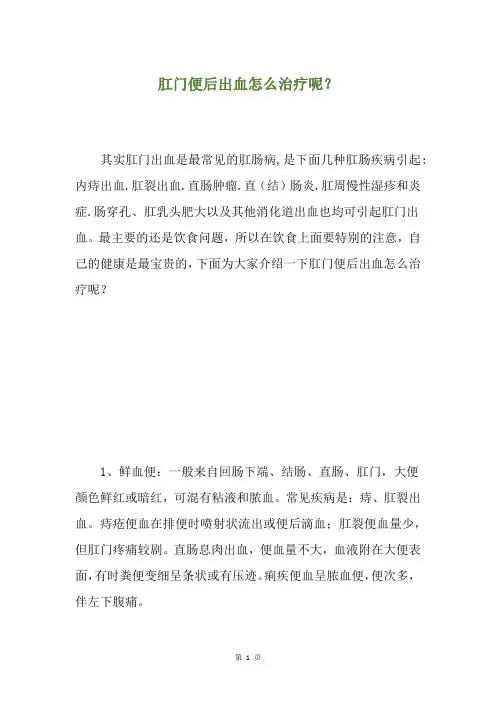 肛门便后出血怎么治疗呢？

其实肛门出血是最常见的肛肠病，是下面几种肛肠疾病引起：内痔出血.肛裂出血.直肠肿瘤.直（结）肠炎.肛周慢性湿疹和炎症.肠穿孔、肛乳头肥大以及其他消化道出血也均可引起肛门出血。最主要的还是饮食问题，所以在饮食上面要特别的注意，自己的健康是最宝贵的，下面为大家介绍一下肛门便后出血怎么治疗呢？

1、鲜血便：一般来自回肠下端、结肠、直肠、肛门，大便颜色鲜红或暗红，可混有粘液和脓血。常见疾病是：痔、肛裂出血。痔疮便血在排便时喷射状流出或便后滴血；肛裂便血量少，但肛门疼痛较剧。直肠息肉出血，便血量不大，血液附在大便表面，有时粪便变细呈条状或有压迹。痢疾便血呈脓血便，便次多，伴左下腹痛。

第 1 页